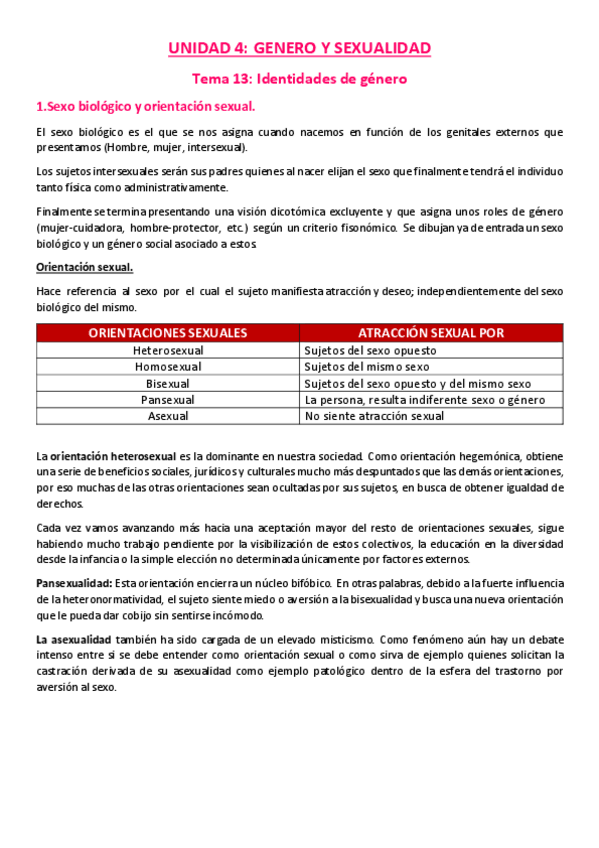 UNIDAD 4: GENERO Y SEXUALIDAD

Tema 13: Identidades de género

1.Sexo biológico y orientación sexual.

El sexo biológico es el que se nos asigna cuando nacemos en función de los genitales externos que presentamos (Hombre, mujer, intersexual).

Los sujetos intersexuales serán sus padres quienes al nacer elijan el sexo que finalmente tendrá el individuo tanto física como administrativamente.

Finalmente se termina presentando una visión dicotómica excluyente y que asigna unos roles de género (mujer-cuidadora, hombre-protector, etc.) según un criterio fisonómico. Se dibujan ya de entrada un sexo biológico y un género social asociado a estos.

Orientación sexual.

Hace referencia al sexo por el cual el sujeto manifiesta atracción y deseo; independientemente del sexo biológico del mismo.

| ORIENTACIONES SEXUALES | ATRACCIÓN SEXUAL POR |
|---|---|
| Heterosexual | Sujetos del sexo opuesto |
| Homosexual | Sujetos del mismo sexo |
| Bisexual | Sujetos del sexo opuesto y del mismo sexo |
| Pansexual | La persona, resulta indiferente sexo o género |
| Asexual | No siente atracción sexual |

La orientación heterosexual es la dominante en nuestra sociedad. Como orientación hegemónica, obtiene una serie de beneficios sociales, jurídicos y culturales mucho más despuntados que las demás orientaciones, por eso muchas de las otras orientaciones sean ocultadas por sus sujetos, en busca de obtener igualdad de derechos.

Cada vez vamos avanzando más hacia una aceptación mayor del resto de orientaciones sexuales, sigue habiendo mucho trabajo pendiente por la visibilización de estos colectivos, la educación en la diversidad desde la infancia o la simple elección no determinada únicamente por factores externos.

Pansexualidad: Esta orientación encierra un núcleo bifóbico. En otras palabras, debido a la fuerte influencia de la heteronormatividad, el sujeto siente miedo o aversión a la bisexualidad y busca una nueva orientación que le pueda dar cobijo sin sentirse incómodo.

La asexualidad también ha sido cargada de un elevado misticismo. Como fenómeno aún hay un debate intenso entre si se debe entender como orientación sexual o como sirva de ejemplo quienes solicitan la castración derivada de su asexualidad como ejemplo patológico dentro de la esfera del trastorno por aversión al sexo.